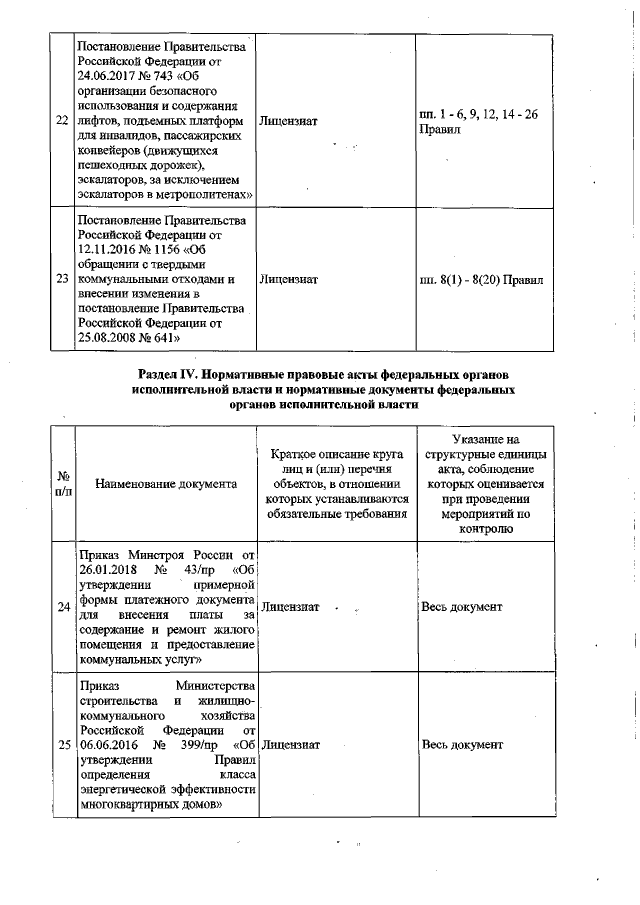 | | | | |
|---|---|---|---|
| 22 | Постановление Правительства Российской Федерации от 24.06.2017 № 743 «Об организации безопасного использования и содержания лифтов, подъемных платформ для инвалидов, пассажирских конвейеров (движущихся пешеходных дорожек), эскалаторов, за исключением эскалаторов в метрополитенах» | Лицензиат | пп. 1 - 6, 9, 12, 14 - 26 Правил |
| 23 | Постановление Правительства Российской Федерации от 12.11.2016 № 1156 «Об обращении с твердыми коммунальными отходами и внесении изменения в постановление Правительства Российской Федерации от 25.08.2008 № 641» | Лицензиат | пп. 8(1) - 8(20) Правил |

Раздел IV. Нормативные правовые акты федеральных органов исполнительной власти и нормативные документы федеральных органов исполнительной власти

| № п/п | Наименование документа | Краткое описание круга лиц и (или) перечня объектов, в отношении которых устанавливаются обязательные требования | Указание на структурные единицы акта, соблюдение которых оценивается при проведении мероприятий по контролю |
|---|---|---|---|
| 24 | Приказ Минстроя России от 26.01.2018 № 43/пр «Об утверждении примерной формы платежного документа для внесения платы за содержание и ремонт жилого помещения и предоставление коммунальных услуг» | Лицензиат | Весь документ |
| 25 | Приказ Министерства строительства и жилищно-коммунального хозяйства Российской Федерации от 06.06.2016 № 399/пр «Об утверждении Правил определения класса энергетической эффективности многоквартирных домов» | Лицензиат | Весь документ |